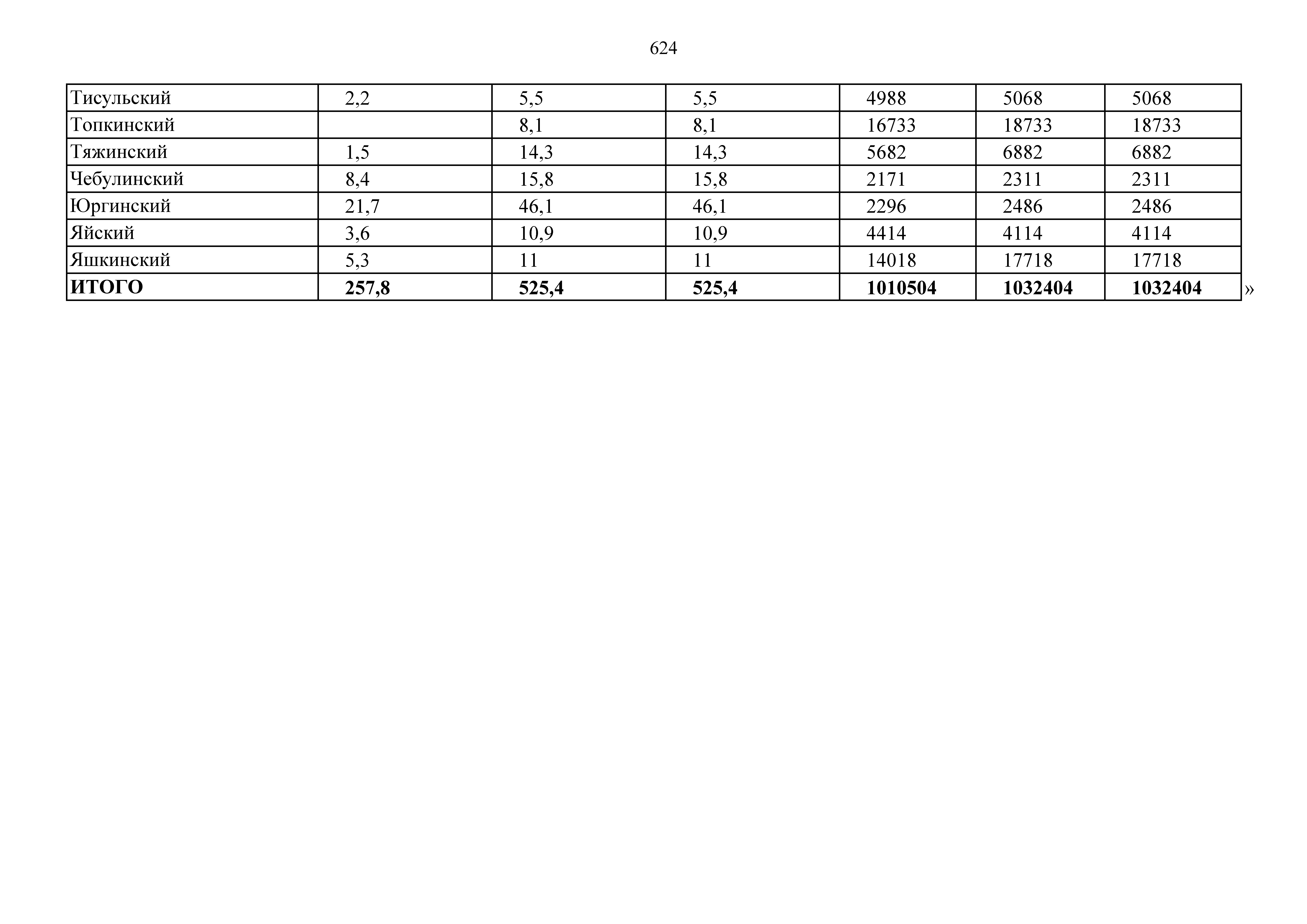 624

| Тисульский | 2,2 | 5,5 | 5,5 | 4988 | 5068 | 5068 |
|---|---|---|---|---|---|---|
| Топкинский |  | 8,1 | 8,1 | 16733 | 18733 | 18733 |
| Тяжинский | 1,5 | 14,3 | 14,3 | 5682 | 6882 | 6882 |
| Чебулинский | 8,4 | 15,8 | 15,8 | 2171 | 2311 | 2311 |
| Юргинский | 21,7 | 46,1 | 46,1 | 2296 | 2486 | 2486 |
| Яйский | 3,6 | 10,9 | 10,9 | 4414 | 4114 | 4114 |
| Яшкинский | 5,3 | 11 | 11 | 14018 | 17718 | 17718 |
| ИТОГО | 257,8 | 525,4 | 525,4 | 1010504 | 1032404 | 1032404 |

»